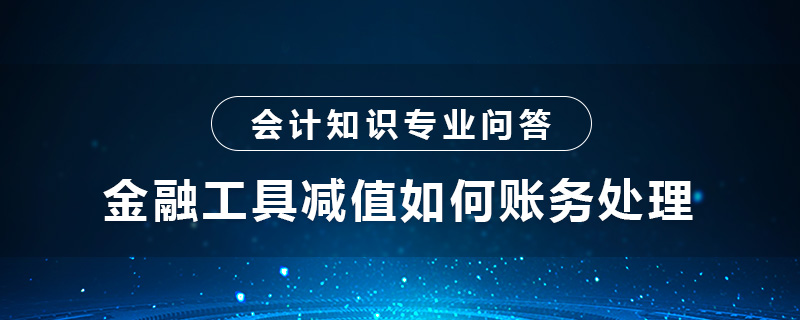 会计知识专业问答

金融工具减值如何账务处理